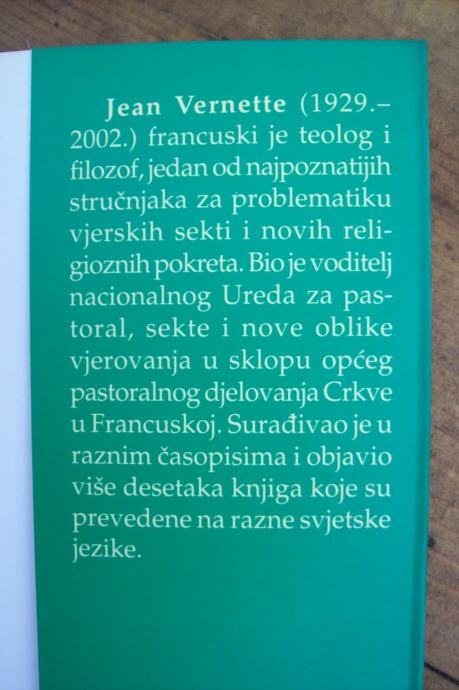 Jean Vernette (1929.–2002.) francuski je teolog i filozof, jedan od najpoznatijih stručnjaka za problematiku vjerskih sekti i novih religioznih pokreta. Bio je voditelj nacionalnog Ureda za pastoral, sekte i nove oblike vjerovanja u sklopu općeg pastoralnog djelovanja Crkve u Francuskoj. Surađivao je u raznim časopisima i objavio više desetaka knjiga koje su prevedene na razne svjetske jezike.